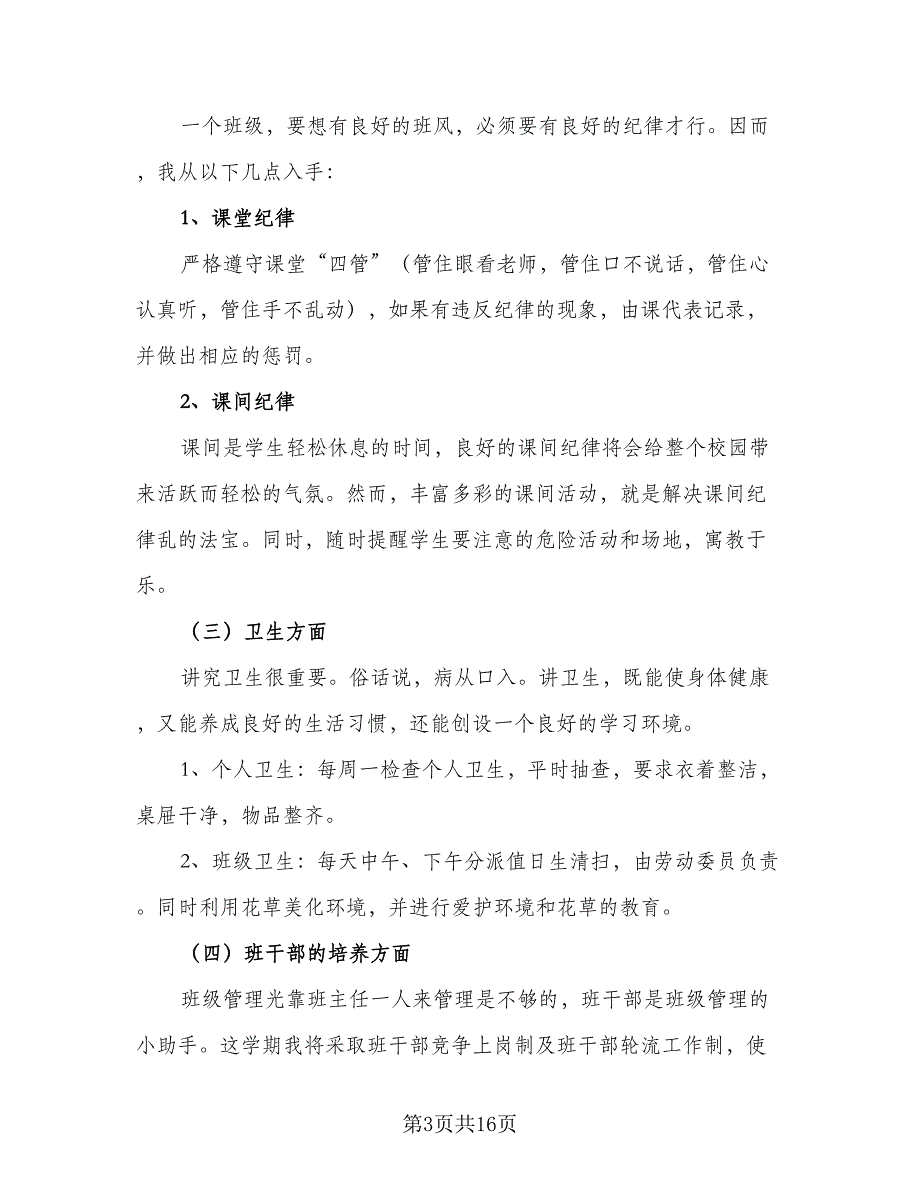 一个班级，要想有良好的班风，必须要有良好的纪律才行。因而，我从以下几点入手：

1、课堂纪律

严格遵守课堂“四管”（管住眼看老师，管住口不说话，管住心认真听，管住手不乱动），如果有违反纪律的现象，由课代表记录，并做出相应的惩罚。

2、课间纪律

课间是学生轻松休息的时间，良好的课间纪律将会给整个校园带来活跃而轻松的气氛。然而，丰富多彩的课间活动，就是解决课间纪律乱的法宝。同时，随时提醒学生要注意的危险活动和场地，寓教于乐。

（三）卫生方面

讲究卫生很重要。俗话说，病从口入。讲卫生，既能使身体健康，又能养成良好的生活习惯，还能创设一个良好的学习环境。

1、个人卫生：每周一检查个人卫生，平时抽查，要求衣着整洁，桌屉干净，物品整齐。

2、班级卫生：每天中午、下午分派值日生清扫，由劳动委员负责。同时利用花草美化环境，并进行爱护环境和花草的教育。

（四）班干部的培养方面

班级管理光靠班主任一人来管理是不够的，班干部是班级管理的小助手。这学期我将采取班干部竞争上岗制及班干部轮流工作制，使

第3页共16页